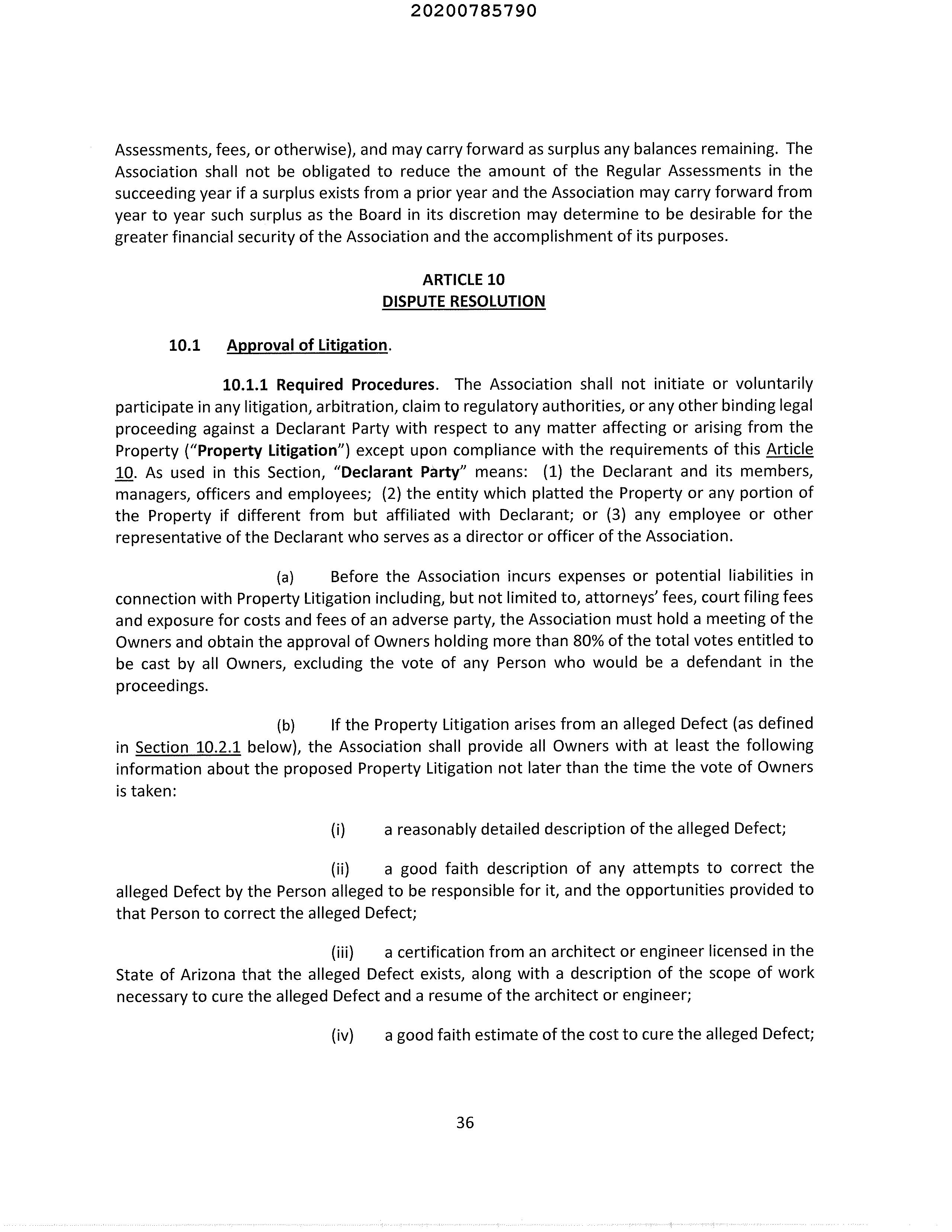 20200785790

Assessments, fees, or otherwise), and may carry forward as surplus any balances remaining. The Association shall not be obligated to reduce the amount of the Regular Assessments in the succeeding year if a surplus exists from a prior year and the Association may carry forward from year to year such surplus as the Board in its discretion may determine to be desirable for the greater financial security of the Association and the accomplishment of its purposes.

ARTICLE 10
DISPUTE RESOLUTION

10.1 Approval of Litigation.

10.1.1 Required Procedures. The Association shall not initiate or voluntarily participate in any litigation, arbitration, claim to regulatory authorities, or any other binding legal proceeding against a Declarant Party with respect to any matter affecting or arising from the Property ("Property Litigation") except upon compliance with the requirements of this Article 10. As used in this Section, "Declarant Party" means: (1) the Declarant and its members, managers, officers and employees; (2) the entity which platted the Property or any portion of the Property if different from but affiliated with Declarant; or (3) any employee or other representative of the Declarant who serves as a director or officer of the Association.

(a) Before the Association incurs expenses or potential liabilities in connection with Property Litigation including, but not limited to, attorneys' fees, court filing fees and exposure for costs and fees of an adverse party, the Association must hold a meeting of the Owners and obtain the approval of Owners holding more than 80% of the total votes entitled to be cast by all Owners, excluding the vote of any Person who would be a defendant in the proceedings.

(b) If the Property Litigation arises from an alleged Defect (as defined in Section 10.2.1 below), the Association shall provide all Owners with at least the following information about the proposed Property Litigation not later than the time the vote of Owners is taken:

(i) a reasonably detailed description of the alleged Defect;

(ii) a good faith description of any attempts to correct the alleged Defect by the Person alleged to be responsible for it, and the opportunities provided to that Person to correct the alleged Defect;

(iii) a certification from an architect or engineer licensed in the State of Arizona that the alleged Defect exists, along with a description of the scope of work necessary to cure the alleged Defect and a resume of the architect or engineer;

(iv) a good faith estimate of the cost to cure the alleged Defect;

36